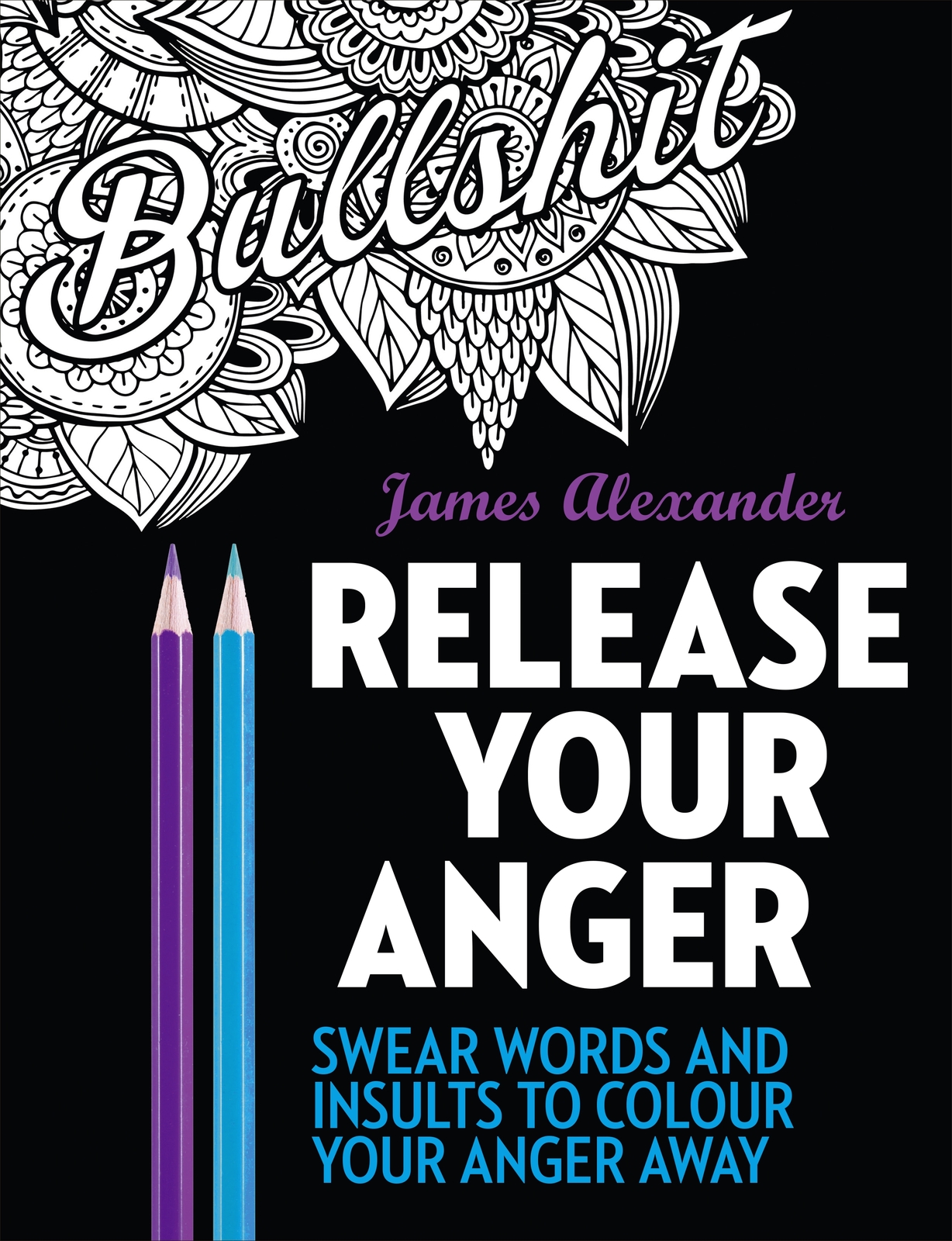 Bullshit

James Alexander

RELEASE YOUR ANGER

SWEAR WORDS AND INSULTS TO COLOUR YOUR ANGER AWAY